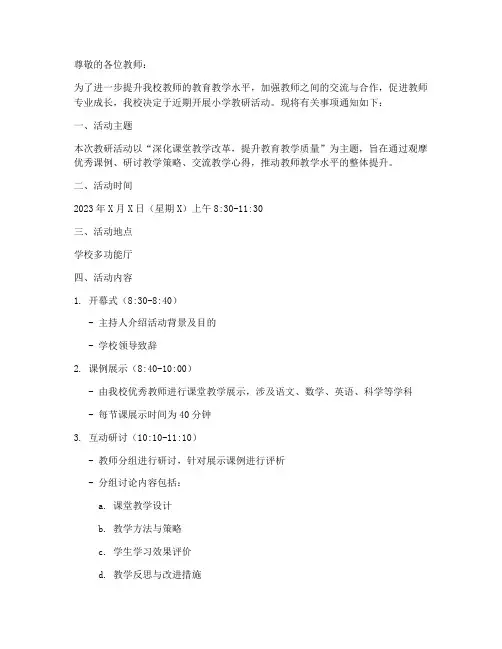 尊敬的各位教师：

为了进一步提升我校教师的教育教学水平，加强教师之间的交流与合作，促进教师专业成长，我校决定于近期开展小学教研活动。现将有关事项通知如下：

一、活动主题

本次教研活动以“深化课堂教学改革，提升教育教学质量”为主题，旨在通过观摩优秀课例、研讨教学策略、交流教学心得，推动教师教学水平的整体提升。

二、活动时间

2023 年 X 月 X 日（星期 X）上午 8:30-11:30

三、活动地点

学校多功能厅

四、活动内容

1. 开幕式（8:30-8:40）

- 主持人介绍活动背景及目的

- 学校领导致辞

2. 课例展示（8:40-10:00）

- 由我校优秀教师进行课堂教学展示，涉及语文、数学、英语、科学等学科

- 每节课展示时间为 40 分钟

3. 互动研讨（10:10-11:10）

- 教师分组进行研讨，针对展示课例进行评析

- 分组讨论内容包括：

a. 课堂教学设计

b. 教学方法与策略

c. 学生学习效果评价

d. 教学反思与改进措施